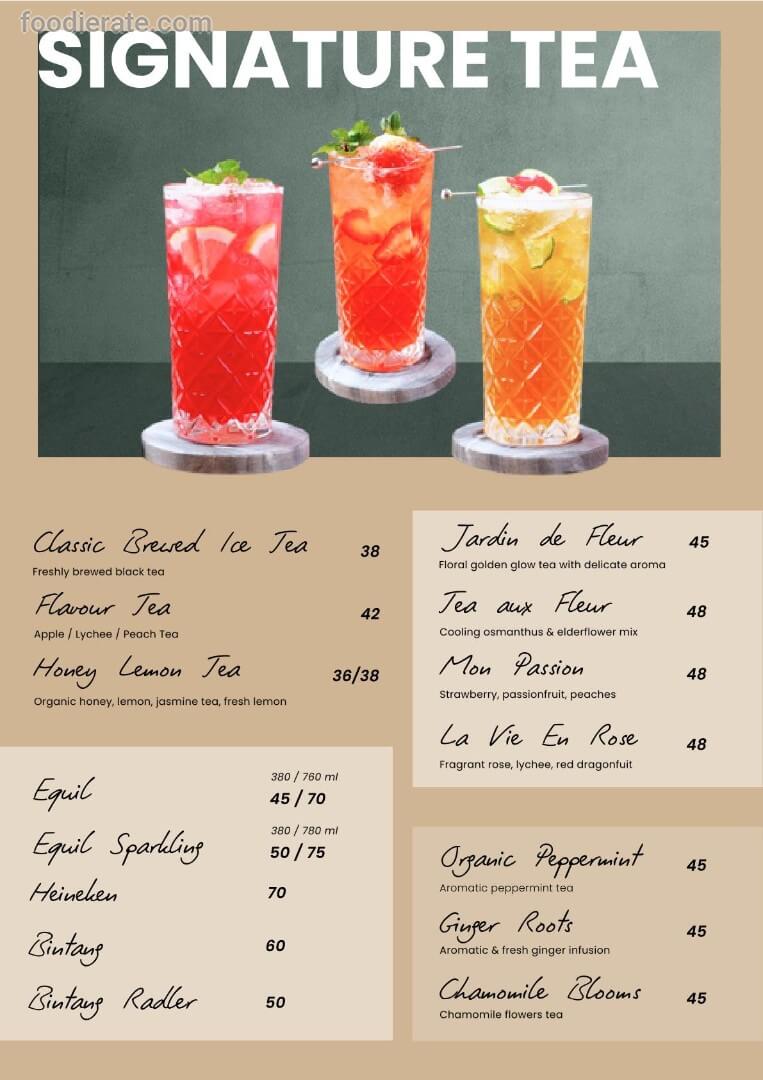 SIGNATURE TEA

Classic Brewed Ice Tea 38
Freshly brewed black tea

Flavour Tea 42
Apple / Lychee / Peach Tea

Honey Lemon Tea 36/38
Organic honey, lemon, jasmine tea, fresh lemon

Equil 380 / 760 ml 45 / 70

Equil Sparkling 380 / 780 ml 50 / 75

Heineken 70

Bintang 60

Bintang Radler 50

Jardin de Fleur 45
Floral golden glow tea with delicate aroma

Tea aux Fleur 48
Cooling osmanthus & elderflower mix

Mon Passion 48
Strawberry, passionfruit, peaches

La Vie En Rose 48
Fragrant rose, lychee, red dragonfuit

Organic Peppermint 45
Aromatic peppermint tea

Ginger Roots 45
Aromatic & fresh ginger infusion

Chamomile Blooms 45
Chamomile flowers tea

foodierate.com